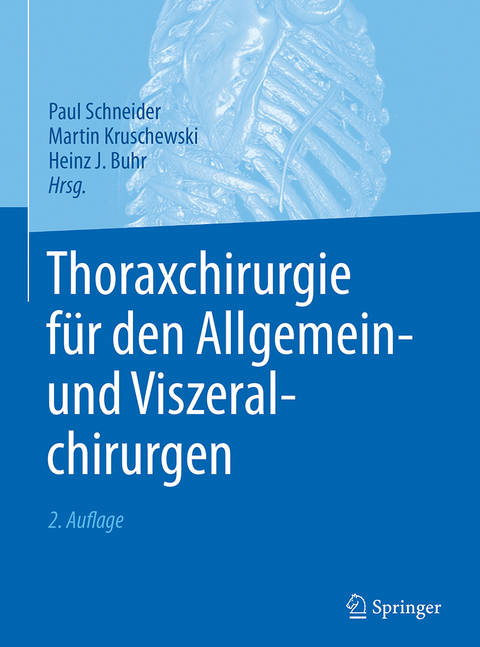 Paul Schneider
Martin Kruschewski
Heinz J. Buhr
Hrsg.

Thoraxchirurgie für den Allgemein- und Viszeralchirurgen

2. Auflage

Springer